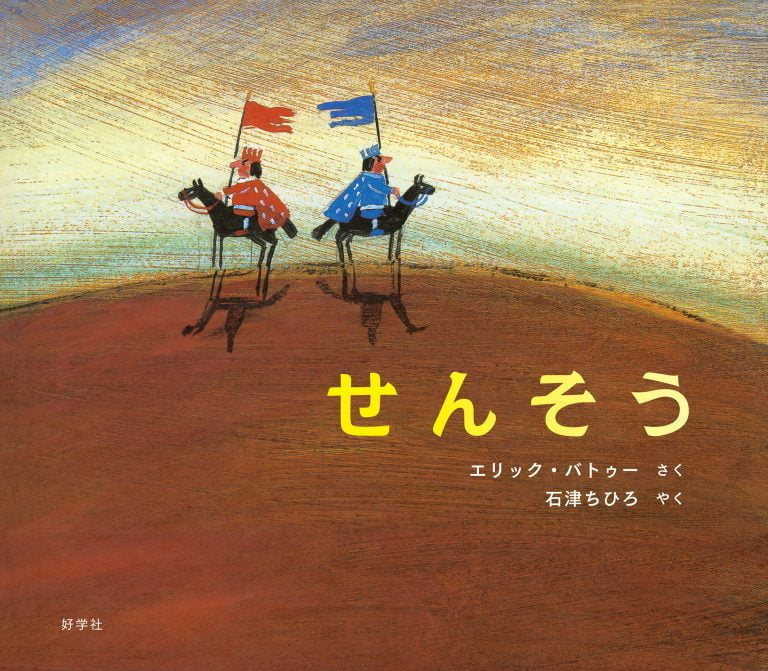 せんそう

エリック・バトゥー　さく
石津ちひろ　やく

好学社